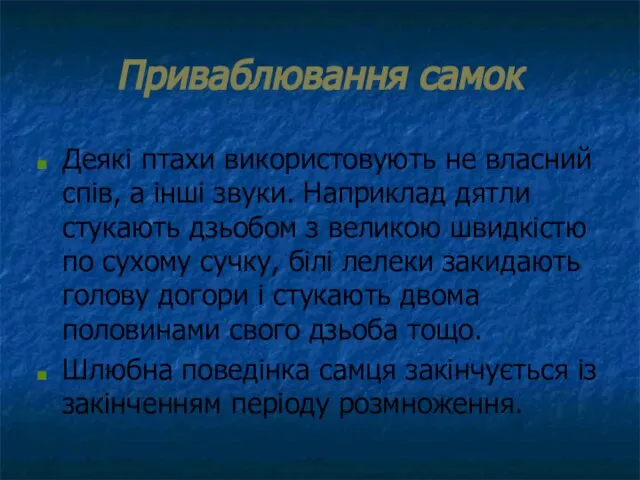 Приваблювання самок

Деякі птахи використовують не власний спів, а інші звуки. Наприклад дятли стукають дзьобом з великою швидкістю по сухому сучку, білі лелеки закидають голову догори і стукають двома половинами свого дзьоба тощо.

Шлюбна поведінка самця закінчується із закінченням періоду розмноження.